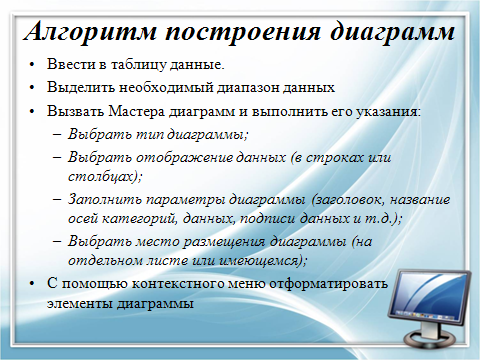 Алгоритм построения диаграмм

• Ввести в таблицу данные.
• Выделить необходимый диапазон данных
• Вызвать Мастера диаграмм и выполнить его указания:
– Выбрать тип диаграммы;
– Выбрать отображение данных (в строках или столбцах);
– Заполнить параметры диаграммы (заголовок, название осей категорий, данных, подписи данных и т.д.);
– Выбрать место размещения диаграммы (на отдельном листе или имеющемся);
• С помощью контекстного меню отформатировать элементы диаграммы